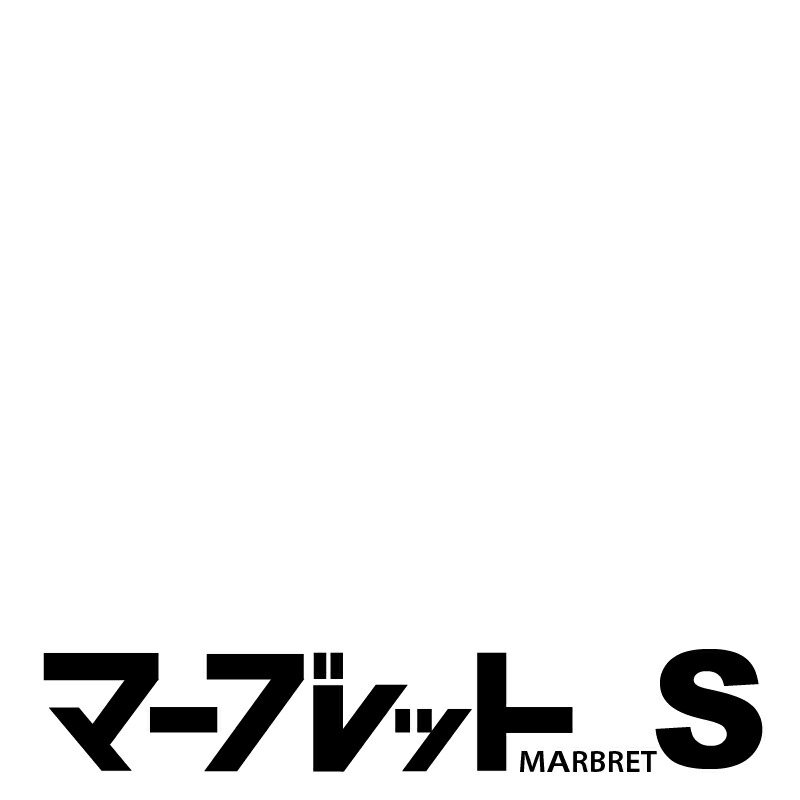 マーブレット MARBRET S